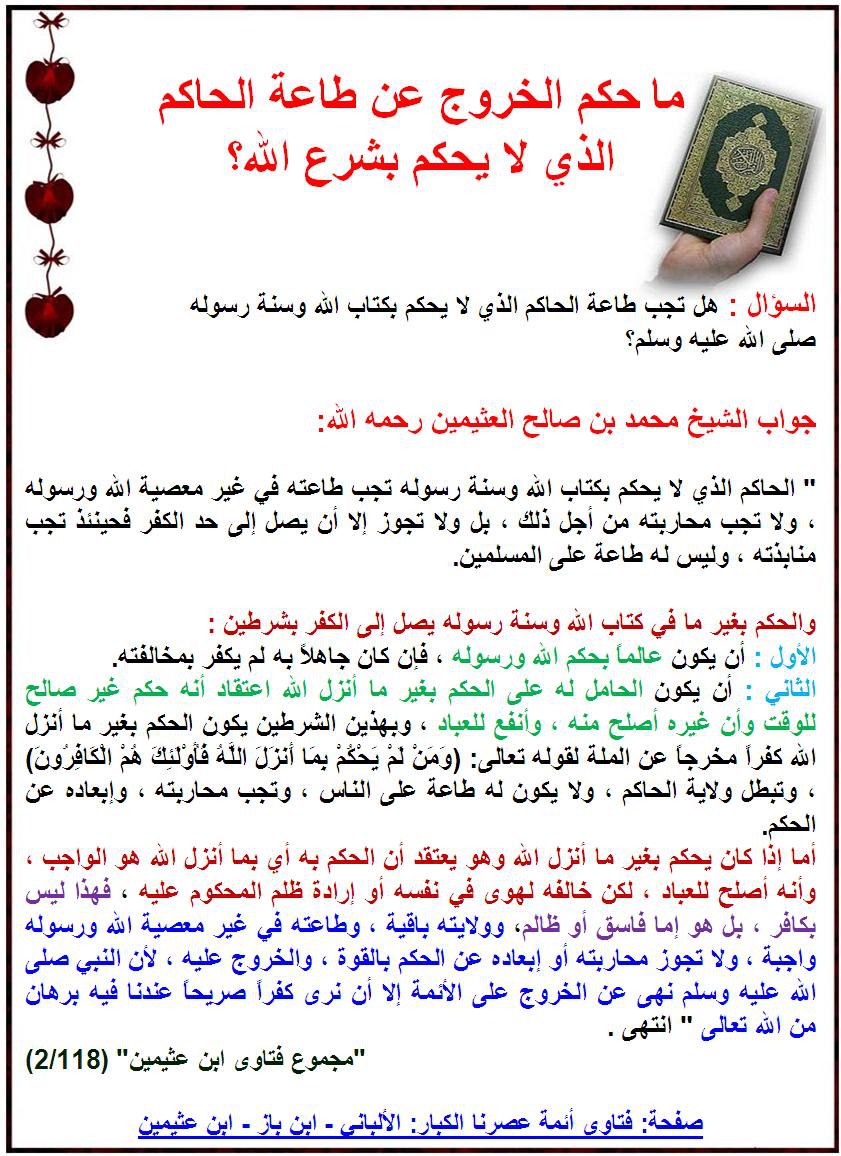 ما حكم الخروج عن طاعة الحاكم
الذي لا يحكم بشرع الله؟

السؤال : هل تجب طاعة الحاكم الذي لا يحكم بكتاب الله وسنة رسوله صلى الله عليه وسلم؟

جواب الشيخ محمد بن صالح العثيمين رحمه الله:

" الحاكم الذي لا يحكم بكتاب الله وسنة رسوله تجب طاعته في غير معصية الله ورسوله ، ولا تجب محاربته من أجل ذلك ، بل ولا تجوز إلا أن يصل إلى حد الكفر فحينئذ تجب منابذته ، وليس له طاعة على المسلمين.

والحكم بغير ما في كتاب الله وسنة رسوله يصل إلى الكفر بشرطين :
الأول : أن يكون عالماً بحكم الله ورسوله ، فإن كان جاهلاً به لم يكفر بمخالفته.
الثاني : أن يكون الحامل له على الحكم بغير ما أنزل الله اعتقاد أنه حكم غير صالح للوقت وأن غيره أصلح منه ، وأنفع للعباد ، وبهذين الشرطين يكون الحكم بغير ما أنزل الله كفراً مخرجاً عن الملة لقوله تعالى: (وَمَنْ لَمْ يَحْكُمْ بِمَا أَنْزَلَ اللَّهُ فَأُوْلَئِكَ هُمْ الْكَافِرُونَ) ، وتبطل ولاية الحاكم ، ولا يكون له طاعة على الناس ، وتجب محاربته ، وإبعاده عن الحكم.
أما إذا كان يحكم بغير ما أنزل الله وهو يعتقد أن الحكم به أي بما أنزل الله هو الواجب ، وأنه أصلح للعباد ، لكن خالفه لهوى في نفسه أو إرادة ظلم المحكوم عليه ، فهذا ليس بكافر ، بل هو إما فاسق أو ظالم، وولايته باقية ، وطاعته في غير معصية الله ورسوله واجبة ، ولا تجوز محاربته أو إبعاده عن الحكم بالقوة ، والخروج عليه ، لأن النبي صلى الله عليه وسلم نهى عن الخروج على الأئمة إلا أن نرى كفراً صريحاً عندنا فيه برهان من الله تعالى " انتهى .
"مجموع فتاوى ابن عثيمين" (2/118)

صفحة: فتاوى أئمة عصرنا الكبار: الألباني - ابن باز - ابن عثيمين